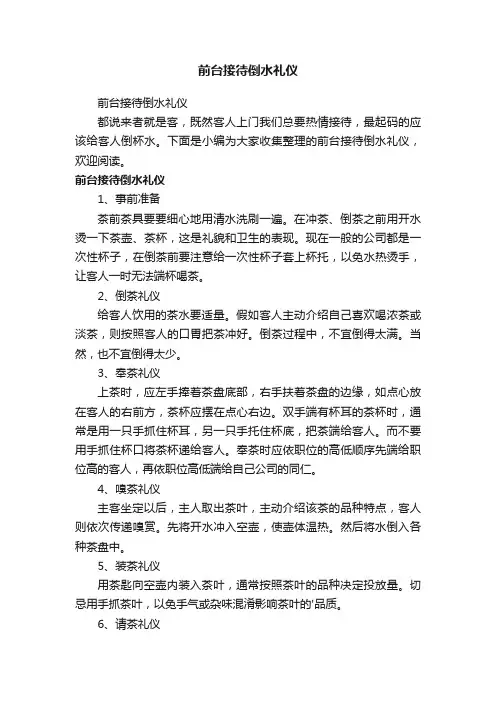 前台接待倒水礼仪

前台接待倒水礼仪

都说来者就是客，既然客人上门我们总要热情接待，最起码的应该给客人倒杯水。下面是小编为大家收集整理的前台接待倒水礼仪，欢迎阅读。

前台接待倒水礼仪

1、事前准备

茶前茶具要要细心地用清水洗刷一遍。在冲茶、倒茶之前用开水烫一下茶壶、茶杯，这是礼貌和卫生的表现。现在一般的公司都是一次性杯子，在倒茶前要注意给一次性杯子套上杯托，以免水热烫手，让客人一时无法端杯喝茶。

2、倒茶礼仪

给客人饮用的茶水要适量。假如客人主动介绍自己喜欢喝浓茶或淡茶，则按照客人的口胃把茶冲好。倒茶过程中，不宜倒得太满。当然，也不宜倒得太少。

3、奉茶礼仪

上茶时，应左手捧着茶盘底部，右手扶着茶盘的边缘，如点心放在客人的右前方，茶杯应摆在点心右边。双手端有杯耳的茶杯时，通常是用一只手抓住杯耳，另一只手托住杯底，把茶端给客人。而不要用手抓住杯口将茶杯递给客人。奉茶时应依职位的高低顺序先端给职位高的客人，再依职位高低端给自己公司的同仁。

4、嗅茶礼仪

主客坐定以后，主人取出茶叶，主动介绍该茶的品种特点，客人则依次传递嗅赏。先将开水冲入空壶，使壶体温热。然后将水倒入各种茶盘中。

5、装茶礼仪

用茶匙向空壶内装入茶叶，通常按照茶叶的品种决定投放量。切忌用手抓茶叶，以免手气或杂味混淆影响茶叶的'品质。

6、请茶礼仪